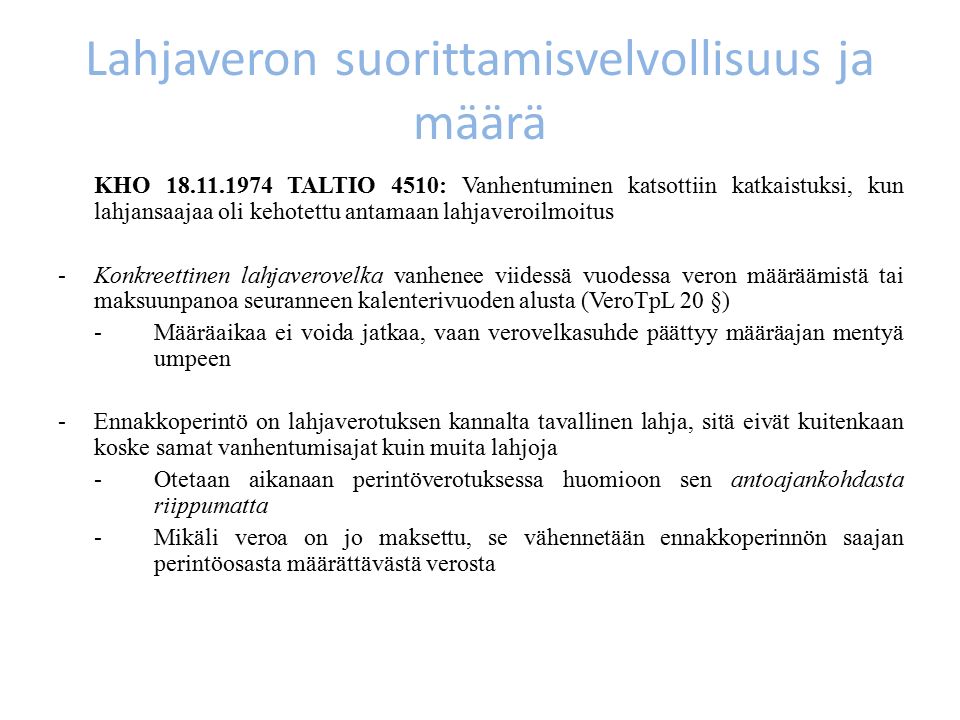 Lahjaveron suorittamisvelvollisuus ja määrä

KHO 18.11.1974 TALTIO 4510: Vanhentuminen katsottiin katkaistuksi, kun lahjansaajaa oli kehotettu antamaan lahjaveroilmoitus

- Konkreettinen lahjaverovelka vanhenee viidessä vuodessa veron määräämistä tai maksuunpanoa seuranneen kalenterivuoden alusta (VeroTpL 20 §)
 - Määräaikaa ei voida jatkaa, vaan verovelkasuhde päättyy määräajan mentyä umpeen

- Ennakkoperintö on lahjaverotuksen kannalta tavallinen lahja, sitä eivät kuitenkaan koske samat vanhentumisajat kuin muita lahjoja
 - Otetaan aikanaan perintöverotuksessa huomioon sen antoajankohdasta riippumatta
 - Mikäli veroa on jo maksettu, se vähennetään ennakkoperinnön saajan perintöosasta määrättävästä verosta